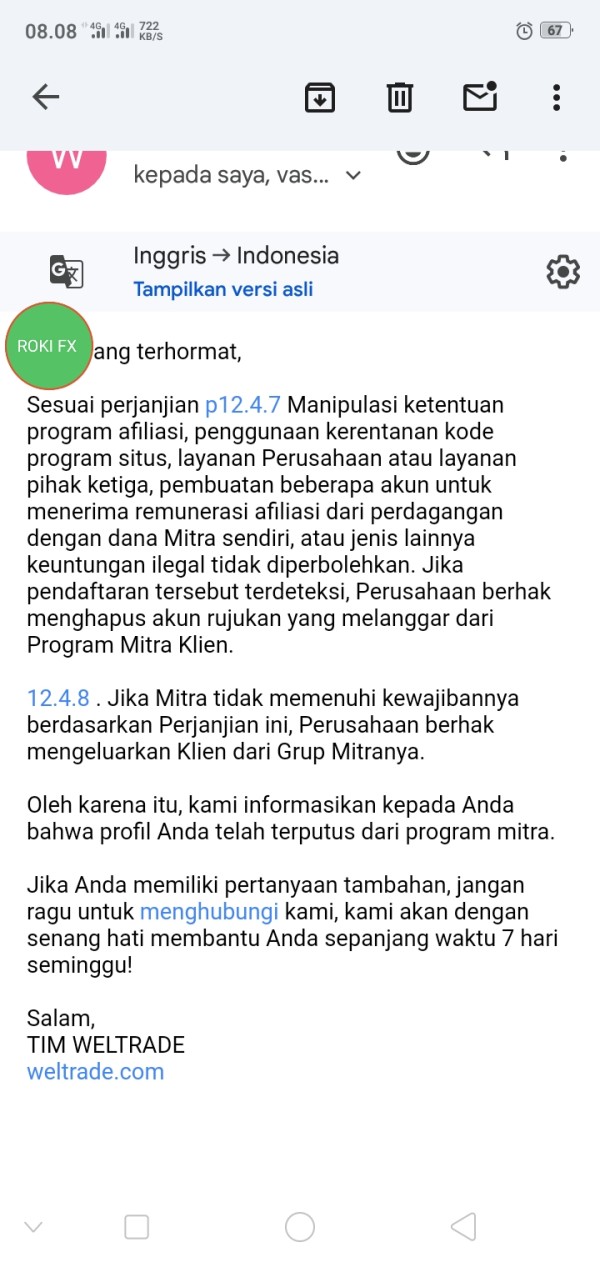 08.08 4G 4G 722 KB/S 67

W

kepada saya, vas...

Inggris → Indonesia
Tampilkan versi asli

ROKI FX ang terhormat,

Sesuai perjanjian p12.4.7 Manipulasi ketentuan program afiliasi, penggunaan kerentanan kode program situs, layanan Perusahaan atau layanan pihak ketiga, pembuatan beberapa akun untuk menerima remunerasi afiliasi dari perdagangan dengan dana Mitra sendiri, atau jenis lainnya keuntungan ilegal tidak diperbolehkan. Jika pendaftaran tersebut terdeteksi, Perusahaan berhak menghapus akun rujukan yang melanggar dari Program Mitra Klien.

12.4.8 . Jika Mitra tidak memenuhi kewajibannya berdasarkan Perjanjian ini, Perusahaan berhak mengeluarkan Klien dari Grup Mitranya.

Oleh karena itu, kami informasikan kepada Anda bahwa profil Anda telah terputus dari program mitra.

Jika Anda memiliki pertanyaan tambahan, jangan ragu untuk menghubungi kami, kami akan dengan senang hati membantu Anda sepanjang waktu 7 hari seminggu!

Salam,
TIM WELTRADE
weltrade.com